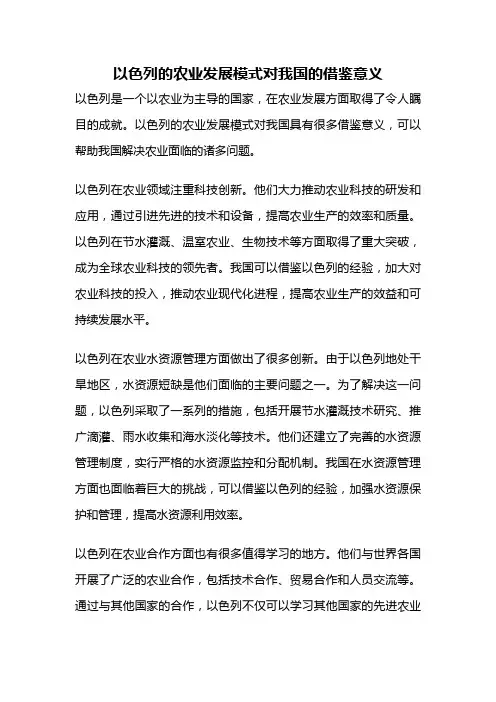 以色列的农业发展模式对我国的借鉴意义

以色列是一个以农业为主导的国家，在农业发展方面取得了令人瞩目的成就。以色列的农业发展模式对我国具有很多借鉴意义，可以帮助我国解决农业面临的诸多问题。

以色列在农业领域注重科技创新。他们大力推动农业科技的研发和应用，通过引进先进的技术和设备，提高农业生产的效率和质量。以色列在节水灌溉、温室农业、生物技术等方面取得了重大突破，成为全球农业科技的领先者。我国可以借鉴以色列的经验，加大对农业科技的投入，推动农业现代化进程，提高农业生产的效益和可持续发展水平。

以色列在农业水资源管理方面做出了很多创新。由于以色列地处干旱地区，水资源短缺是他们面临的主要问题之一。为了解决这一问题，以色列采取了一系列的措施，包括开展节水灌溉技术研究、推广滴灌、雨水收集和海水淡化等技术。他们还建立了完善的水资源管理制度，实行严格的水资源监控和分配机制。我国在水资源管理方面也面临着巨大的挑战，可以借鉴以色列的经验，加强水资源保护和管理，提高水资源利用效率。

以色列在农业合作方面也有很多值得学习的地方。他们与世界各国开展了广泛的农业合作，包括技术合作、贸易合作和人员交流等。通过与其他国家的合作，以色列不仅可以学习其他国家的先进农业